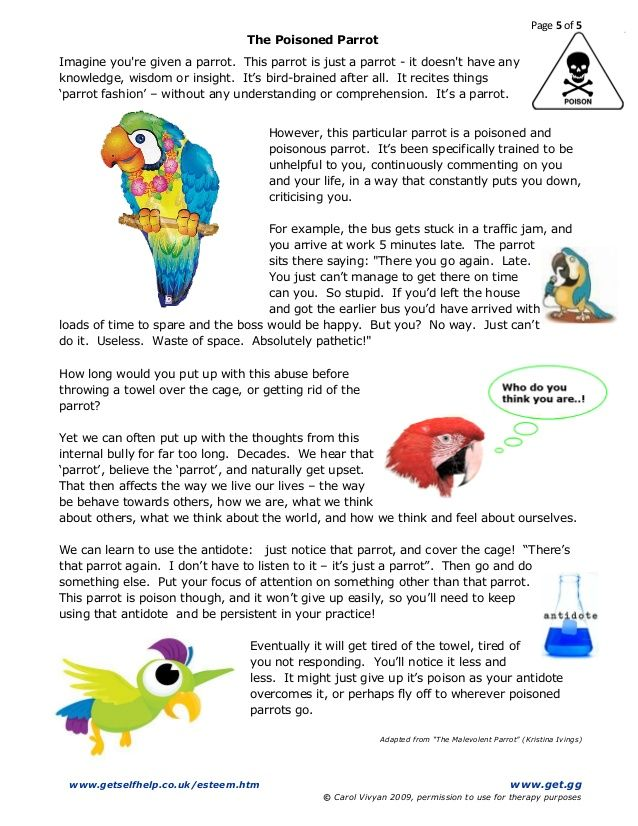 Page 5 of 5

The Poisoned Parrot

Imagine you're given a parrot. This parrot is just a parrot - it doesn't have any knowledge, wisdom or insight. It's bird-brained after all. It recites things 'parrot fashion' – without any understanding or comprehension. It's a parrot.

POISON

However, this particular parrot is a poisoned and poisonous parrot. It's been specifically trained to be unhelpful to you, continuously commenting on you and your life, in a way that constantly puts you down, criticising you.

For example, the bus gets stuck in a traffic jam, and you arrive at work 5 minutes late. The parrot sits there saying: "There you go again. Late. You just can't manage to get there on time can you. So stupid. If you'd left the house and got the earlier bus you'd have arrived with loads of time to spare and the boss would be happy. But you? No way. Just can't do it. Useless. Waste of space. Absolutely pathetic!"

How long would you put up with this abuse before throwing a towel over the cage, or getting rid of the parrot?

Who do you think you are..!

Yet we can often put up with the thoughts from this internal bully for far too long. Decades. We hear that 'parrot', believe the 'parrot', and naturally get upset. That then affects the way we live our lives – the way be behave towards others, how we are, what we think about others, what we think about the world, and how we think and feel about ourselves.

We can learn to use the antidote: just notice that parrot, and cover the cage! "There's that parrot again. I don't have to listen to it – it's just a parrot". Then go and do something else. Put your focus of attention on something other than that parrot. This parrot is poison though, and it won't give up easily, so you'll need to keep using that antidote and be persistent in your practice!

antidote

Eventually it will get tired of the towel, tired of you not responding. You'll notice it less and less. It might just give up it's poison as your antidote overcomes it, or perhaps fly off to wherever poisoned parrots go.

Adapted from "The Malevolent Parrot" (Kristina Ivings)

www.getselfhelp.co.uk/esteem.htm

www.get.gg

© Carol Vivyan 2009, permission to use for therapy purposes